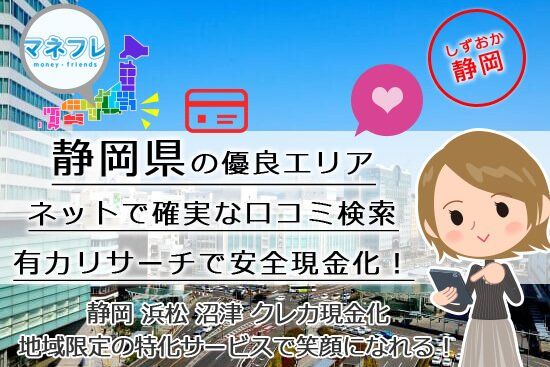 マネフレ
money・friends

しずおか
静岡

静岡県の優良エリア
ネットで確実な口コミ検索
有力リサーチで安全現金化！

静岡 浜松 沼津 クレカ現金化
地域限定の特化サービスで笑顔になれる！